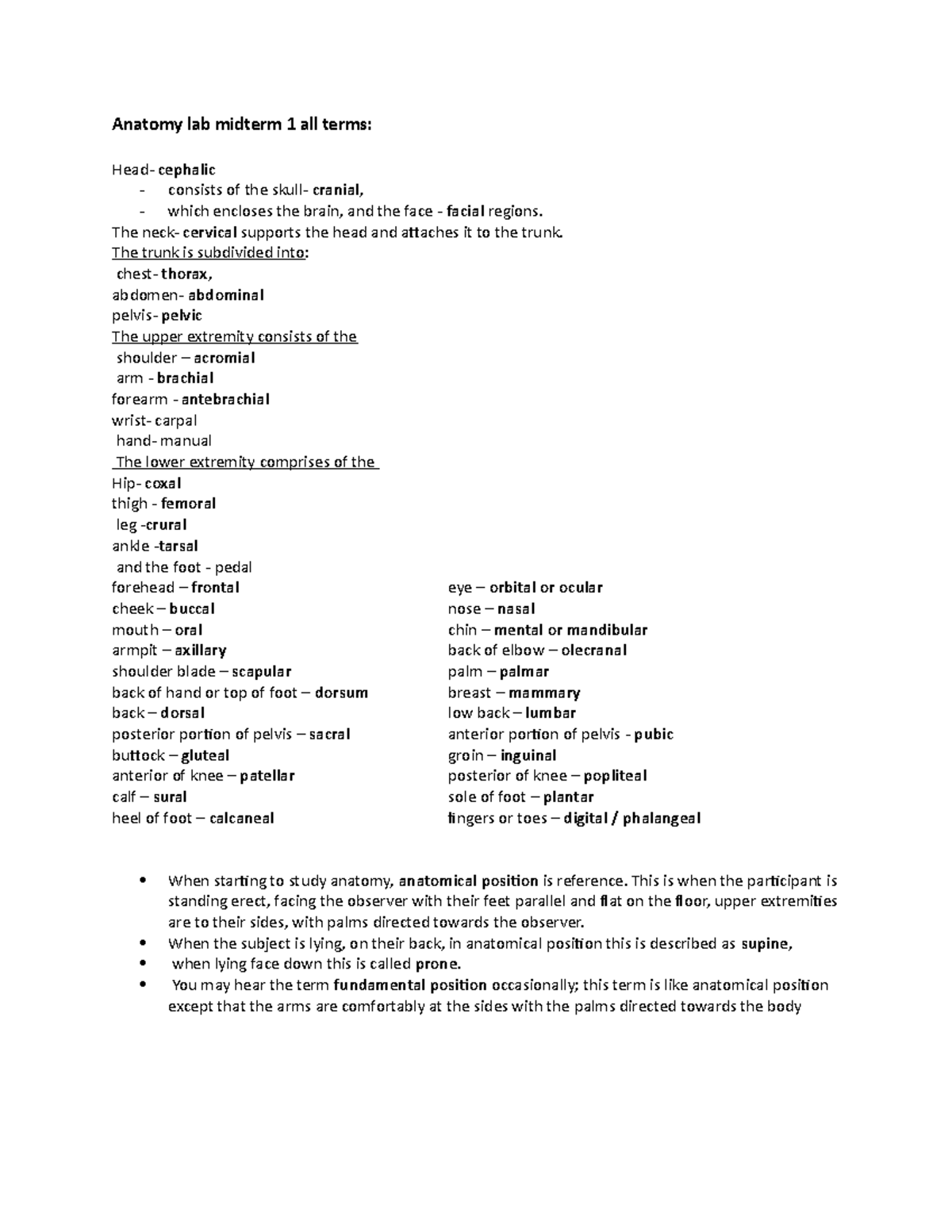 Anatomy lab midterm 1 all terms:

Head- cephalic
- consists of the skull- cranial,
- which encloses the brain, and the face - facial regions.

The neck- cervical supports the head and attaches it to the trunk.
The trunk is subdivided into:
chest- thorax,
abdomen- abdominal
pelvis- pelvic
The upper extremity consists of the
shoulder – acromial
arm - brachial
forearm - antebrachial
wrist- carpal
hand- manual
The lower extremity comprises of the
Hip- coxal
thigh - femoral
leg -crural
ankle -tarsal
and the foot - pedal

forehead – frontal
cheek – buccal
mouth – oral
armpit – axillary
shoulder blade – scapular
back of hand or top of foot – dorsum
back – dorsal
posterior portion of pelvis – sacral
buttock – gluteal
anterior of knee – patellar
calf – sural
heel of foot – calcaneal

eye – orbital or ocular
nose – nasal
chin – mental or mandibular
back of elbow – olecranal
palm – palmar
breast – mammary
low back – lumbar
anterior portion of pelvis - pubic
groin – inguinal
posterior of knee – popliteal
sole of foot – plantar
fingers or toes – digital / phalangeal

• When starting to study anatomy, anatomical position is reference. This is when the participant is standing erect, facing the observer with their feet parallel and flat on the floor, upper extremities are to their sides, with palms directed towards the observer.
• When the subject is lying, on their back, in anatomical position this is described as supine,
• when lying face down this is called prone.
• You may hear the term fundamental position occasionally; this term is like anatomical position except that the arms are comfortably at the sides with the palms directed towards the body